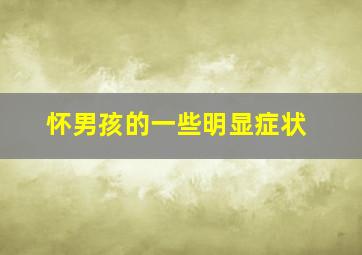 怀男孩的一些明显症状